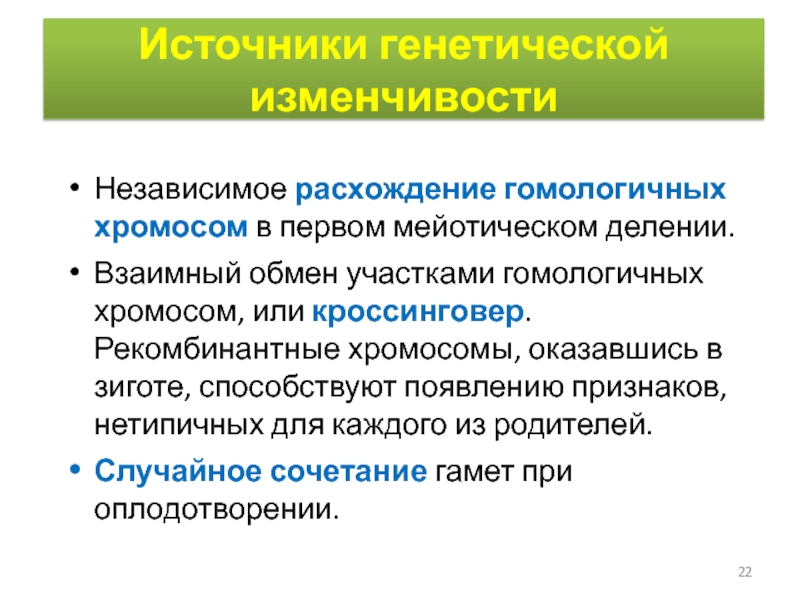 Источники генетической изменчивости

• Независимое расхождение гомологичных хромосом в первом мейотическом делении.

• Взаимный обмен участками гомологичных хромосом, или кроссинговер. Рекомбинантные хромосомы, оказавшись в зиготе, способствуют появлению признаков, нетипичных для каждого из родителей.

• Случайное сочетание гамет при оплодотворении.

22